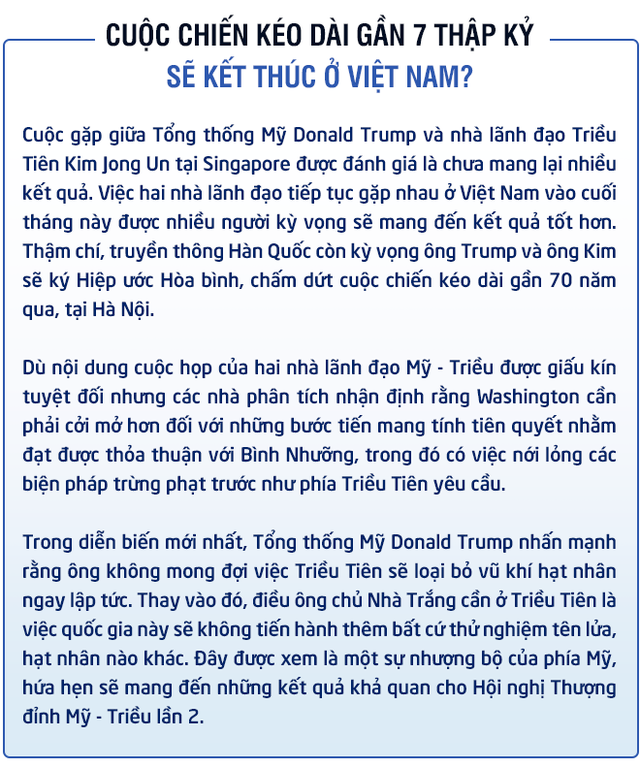 CUỘC CHIẾN KÉO DÀI GẦN 7 THẬP KỶ
SẼ KẾT THÚC Ở VIỆT NAM?

Cuộc gặp giữa Tổng thống Mỹ Donald Trump và nhà lãnh đạo Triều Tiên Kim Jong Un tại Singapore được đánh giá là chưa mang lại nhiều kết quả. Việc hai nhà lãnh đạo tiếp tục gặp nhau ở Việt Nam vào cuối tháng này được nhiều người kỳ vọng sẽ mang đến kết quả tốt hơn. Thậm chí, truyền thông Hàn Quốc còn kỳ vọng ông Trump và ông Kim sẽ ký Hiệp ước Hòa bình, chấm dứt cuộc chiến kéo dài gần 70 năm qua, tại Hà Nội.

Dù nội dung cuộc họp của hai nhà lãnh đạo Mỹ - Triều được giấu kín tuyệt đối nhưng các nhà phân tích nhận định rằng Washington cần phải cởi mở hơn đối với những bước tiến mang tính tiên quyết nhằm đạt được thỏa thuận với Bình Nhưỡng, trong đó có việc nới lỏng các biện pháp trừng phạt trước như phía Triều Tiên yêu cầu.

Trong diễn biến mới nhất, Tổng thống Mỹ Donald Trump nhấn mạnh rằng ông không mong đợi việc Triều Tiên sẽ loại bỏ vũ khí hạt nhân ngay lập tức. Thay vào đó, điều ông chủ Nhà Trắng cần ở Triều Tiên là việc quốc gia này sẽ không tiến hành thêm bất cứ thử nghiệm tên lửa, hạt nhân nào khác. Đây được xem là một sự nhượng bộ của phía Mỹ, hứa hẹn sẽ mang đến những kết quả khả quan cho Hội nghị Thượng đỉnh Mỹ - Triều lần 2.